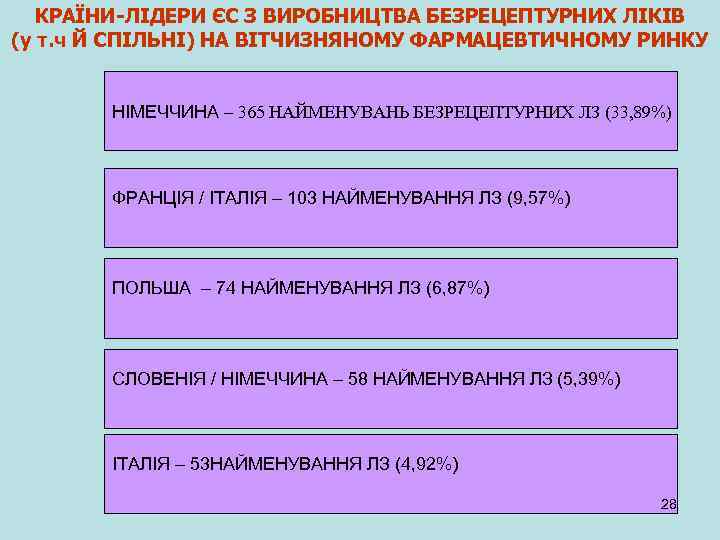 КРАЇНИ-ЛІДЕРИ ЄС З ВИРОБНИЦТВА БЕЗРЕЦЕПТУРНИХ ЛІКІВ (у т.ч Й СПІЛЬНІ) НА ВІТЧИЗНЯНОМУ ФАРМАЦЕВТИЧНОМУ РИНКУ

НІМЕЧЧИНА – 365 НАЙМЕНУВАНЬ БЕЗРЕЦЕПТУРНИХ ЛЗ (33,89%)

ФРАНЦІЯ / ІТАЛІЯ – 103 НАЙМЕНУВАННЯ ЛЗ (9,57%)

ПОЛЬША – 74 НАЙМЕНУВАННЯ ЛЗ (6,87%)

СЛОВЕНІЯ / НІМЕЧЧИНА – 58 НАЙМЕНУВАННЯ ЛЗ (5,39%)

ІТАЛІЯ – 53НАЙМЕНУВАННЯ ЛЗ (4,92%)

28